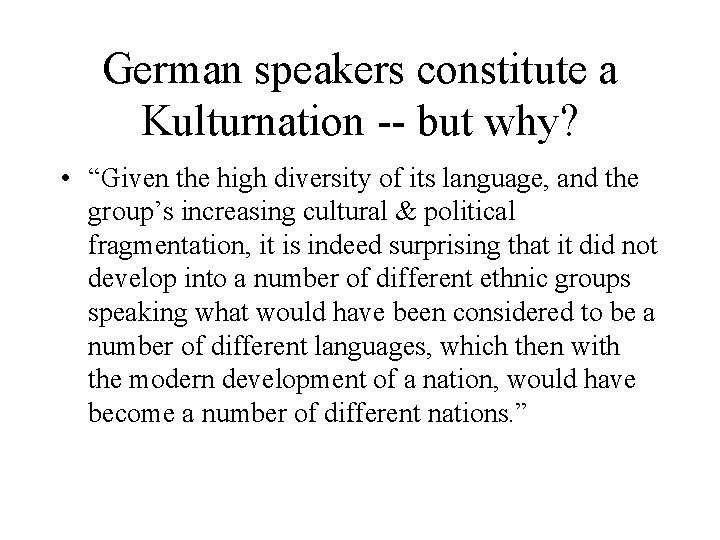 German speakers constitute a Kulturnation -- but why?

• “Given the high diversity of its language, and the group’s increasing cultural & political fragmentation, it is indeed surprising that it did not develop into a number of different ethnic groups speaking what would have been considered to be a number of different languages, which then with the modern development of a nation, would have become a number of different nations.”